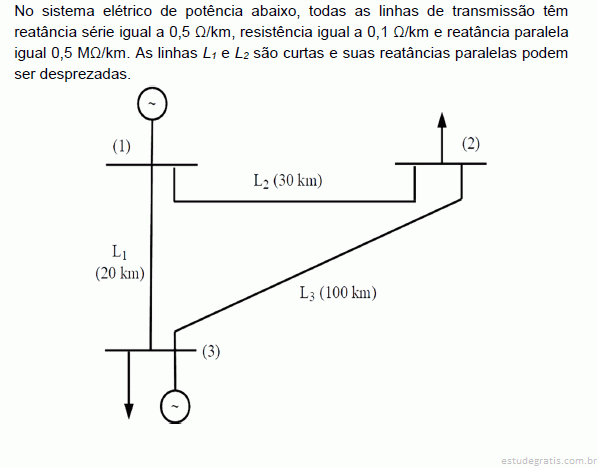 No sistema elétrico de potência abaixo, todas as linhas de transmissão têm reatância série igual a 0,5 Ω/km, resistência igual a 0,1 Ω/km e reatância paralela igual 0,5 MΩ/km. As linhas $L_1$ e $L_2$ são curtas e suas reatâncias paralelas podem ser desprezadas.

~

(1)

(2)

$L_2$ (30 km)

$L_1$
(20 km)

$L_3$ (100 km)

(3)

~

estudegratis.com.br